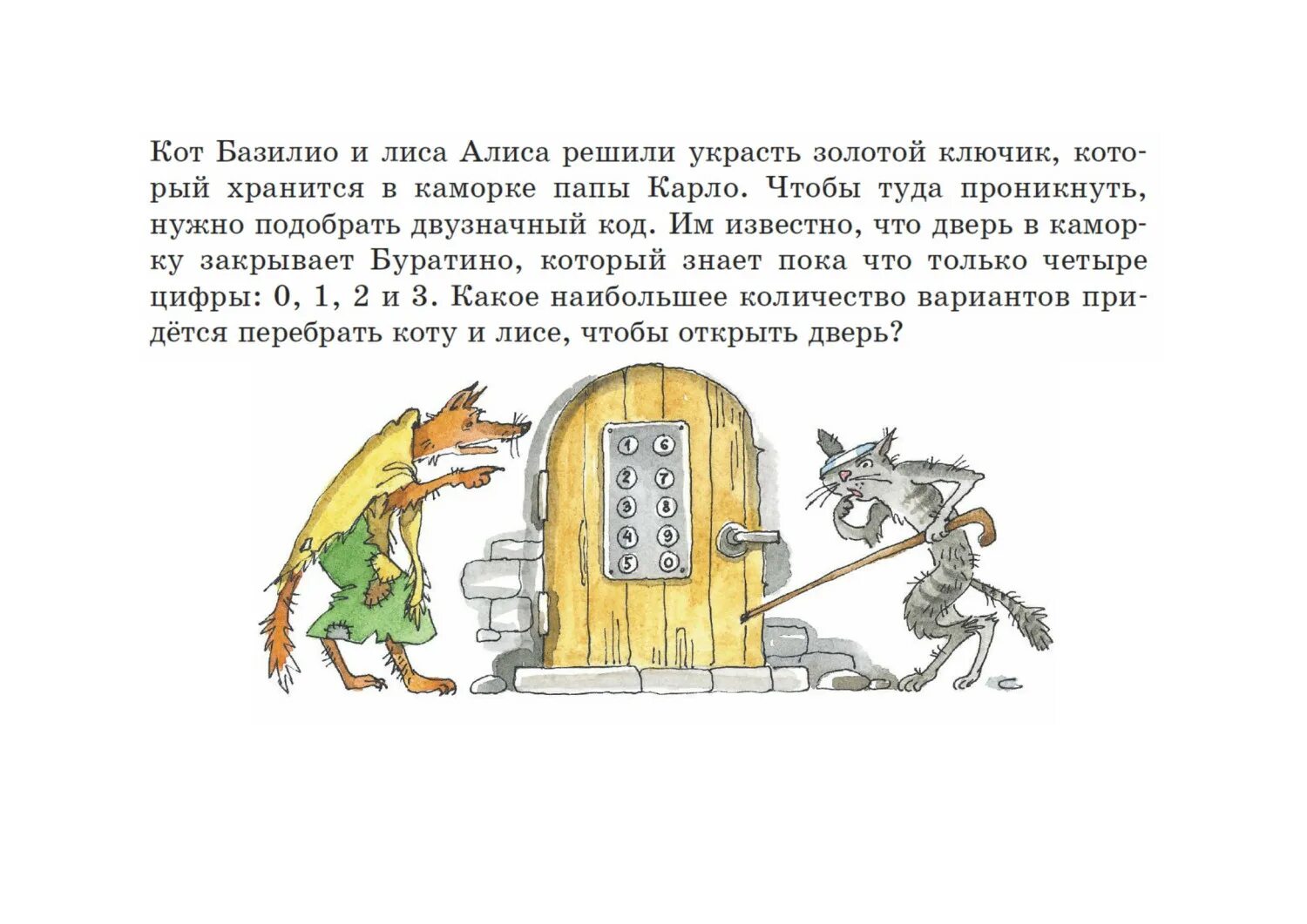 Кот Базилио и лиса Алиса решили украсть золотой ключик, который хранится в каморке папы Карло. Чтобы туда проникнуть, нужно подобрать двузначный код. Им известно, что дверь в каморку закрывает Буратино, который знает пока что только четыре цифры: 0, 1, 2 и 3. Какое наибольшее количество вариантов придётся перебрать коту и лисе, чтобы открыть дверь?

1 6
2 7
3 8
4 9
5 0